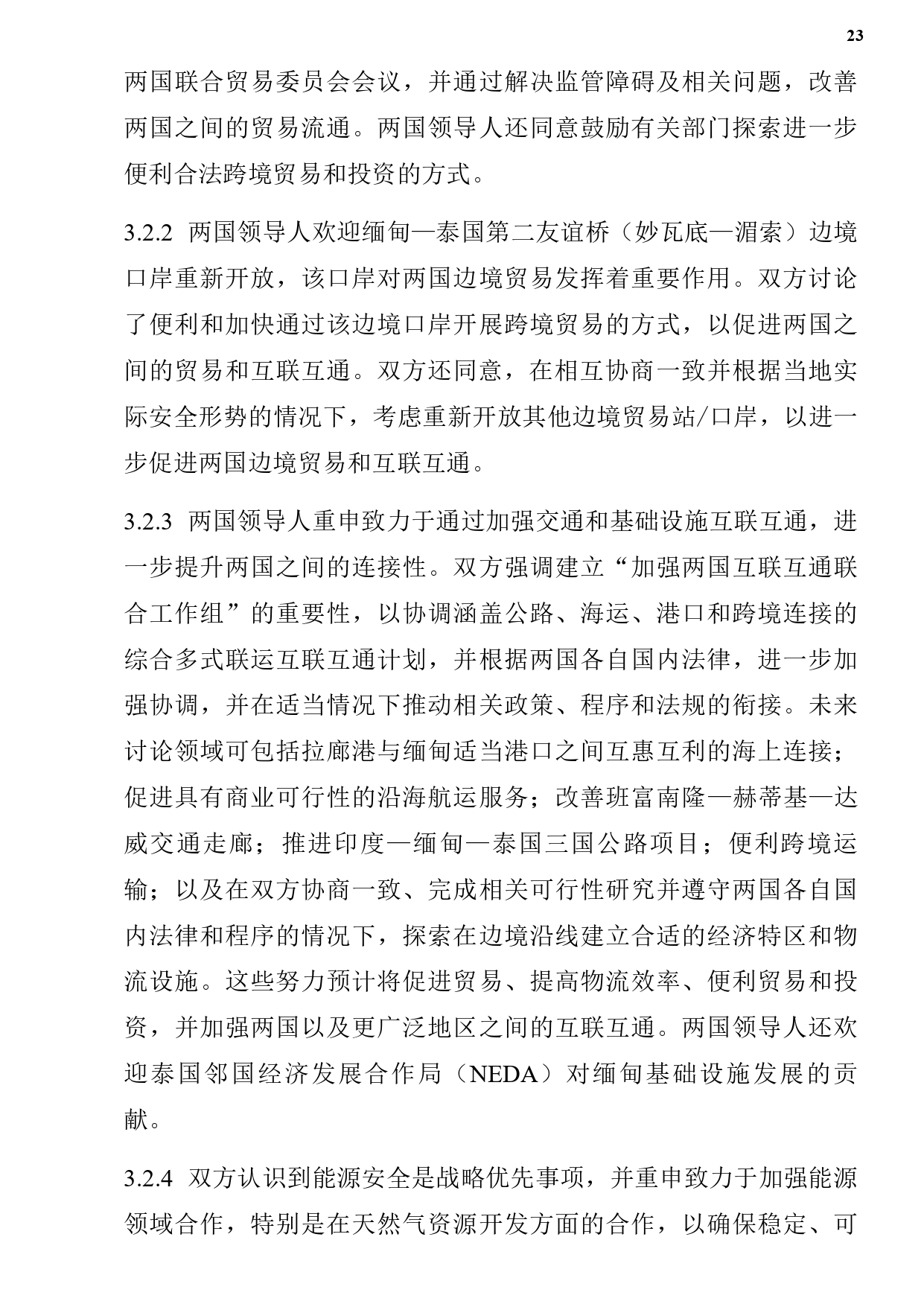 23

两国联合贸易委员会会议，并通过解决监管障碍及相关问题，改善两国之间的贸易流通。两国领导人还同意鼓励有关部门探索进一步便利合法跨境贸易和投资的方式。

3.2.2 两国领导人欢迎缅甸—泰国第二友谊桥（妙瓦底—湄索）边境口岸重新开放，该口岸对两国边境贸易发挥着重要作用。双方讨论了便利和加快通过该边境口岸开展跨境贸易的方式，以促进两国之间的贸易和互联互通。双方还同意，在相互协商一致并根据当地实际安全形势的情况下，考虑重新开放其他边境贸易站/口岸，以进一步促进两国边境贸易和互联互通。

3.2.3 两国领导人重申致力于通过加强交通和基础设施互联互通，进一步提升两国之间的连接性。双方强调建立“加强两国互联互通联合工作组”的重要性，以协调涵盖公路、海运、港口和跨境连接的综合多式联运互联互通计划，并根据两国各自国内法律，进一步加强协调，并在适当情况下推动相关政策、程序和法规的衔接。未来讨论领域可包括拉廊港与缅甸适当港口之间互惠互利的海上连接；促进具有商业可行性的沿海航运服务；改善班富南隆—赫蒂基—达威交通走廊；推进印度—缅甸—泰国三国公路项目；便利跨境运输；以及在双方协商一致、完成相关可行性研究并遵守两国各自国内法律和程序的情况下，探索在边境沿线建立合适的经济特区和物流设施。这些努力预计将促进贸易、提高物流效率、便利贸易和投资，并加强两国以及更广泛地区之间的互联互通。两国领导人还欢迎泰国邻国经济发展合作局（NEDA）对缅甸基础设施发展的贡献。

3.2.4 双方认识到能源安全是战略优先事项，并重申致力于加强能源领域合作，特别是在天然气资源开发方面的合作，以确保稳定、可